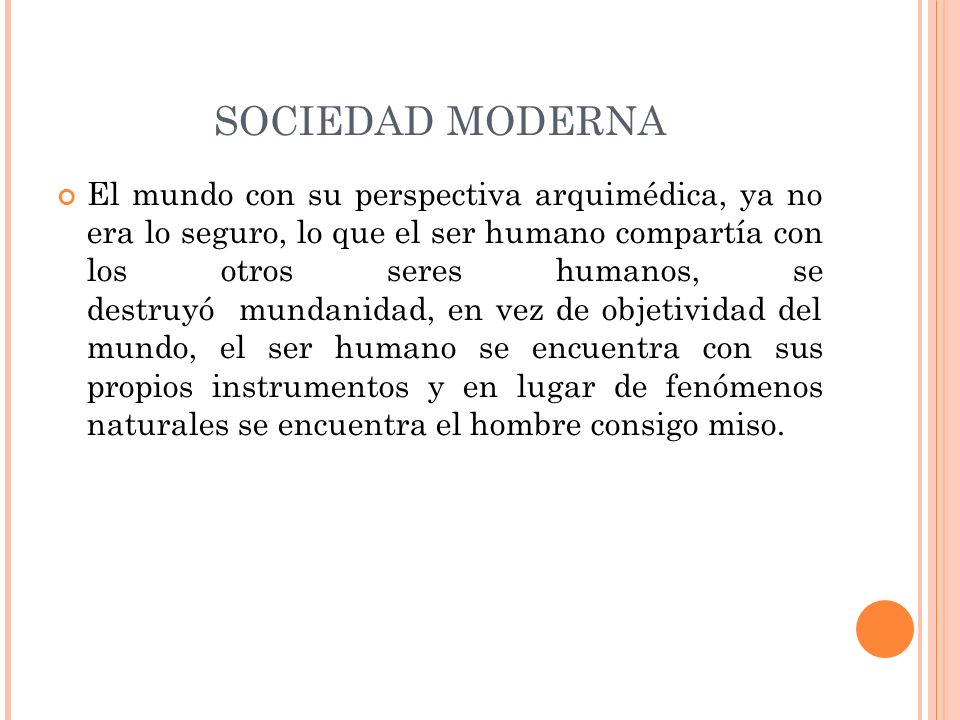 SOCIEDAD MODERNA

El mundo con su perspectiva arquimédica, ya no era lo seguro, lo que el ser humano compartía con los otros seres humanos, se destruyó mundanidad, en vez de objetividad del mundo, el ser humano se encuentra con sus propios instrumentos y en lugar de fenómenos naturales se encuentra el hombre consigo miso.